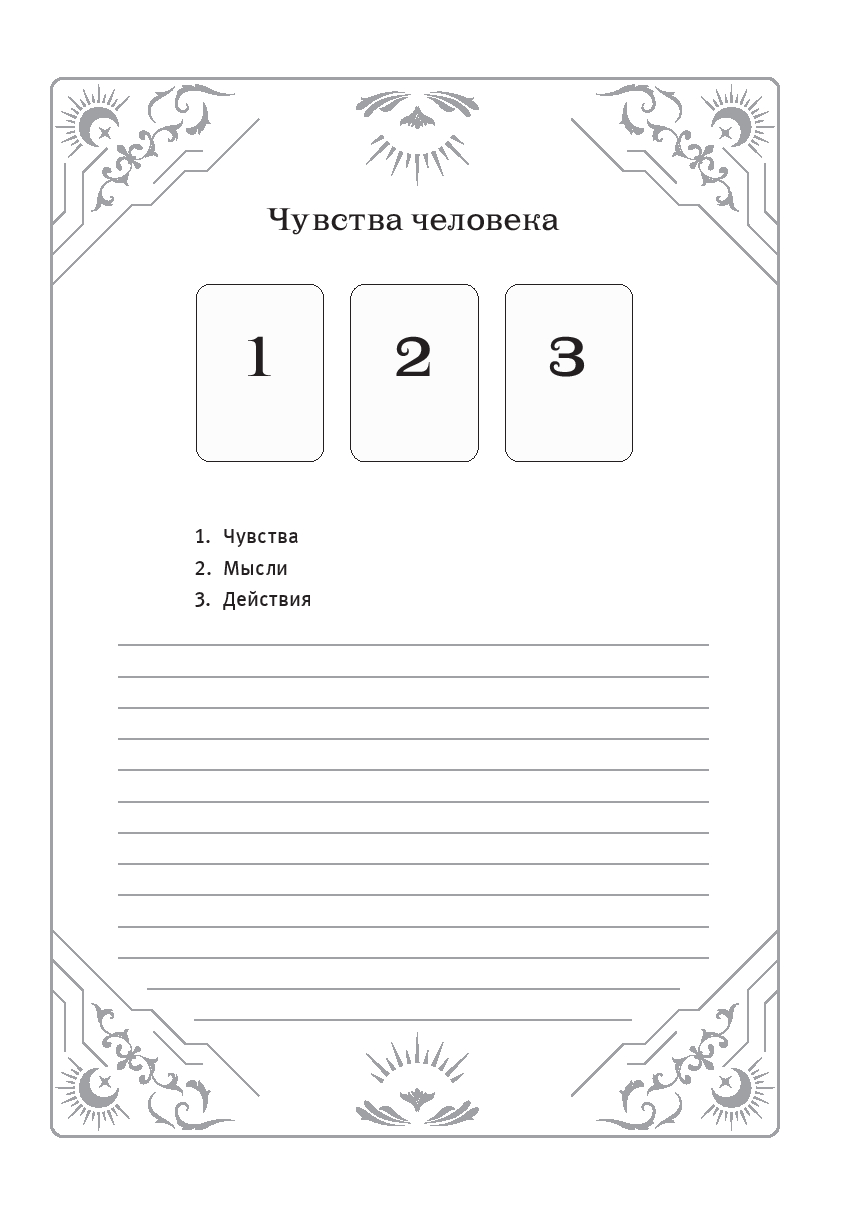 Чувства человека

1

2

3

1. Чувства
2. Мысли
3. Действия